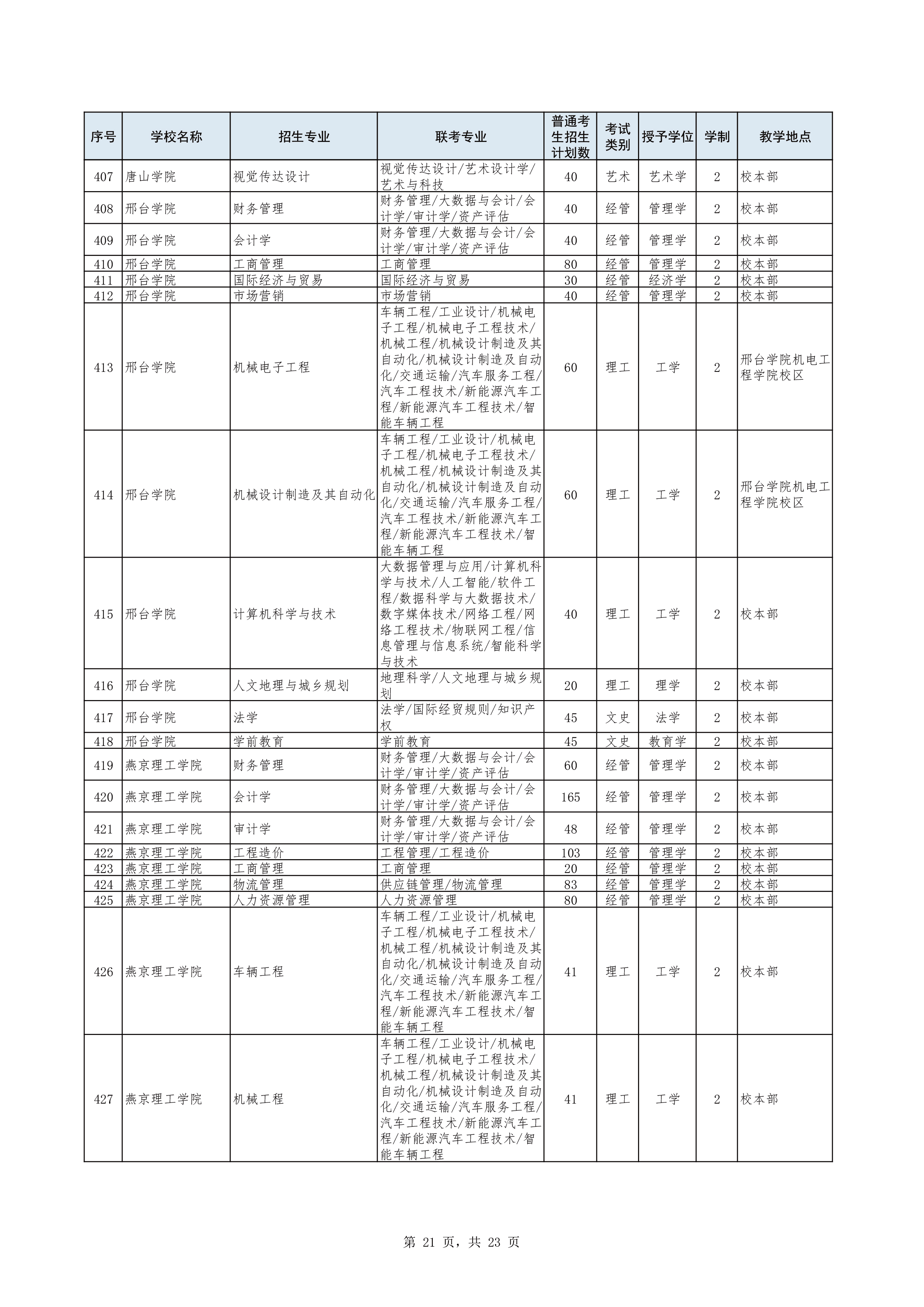 | 序号 | 学校名称 | 招生专业 | 联考专业 | 普通考生招生计划数 | 考试类别 | 授予学位 | 学制 | 教学地点 |
|---|---|---|---|---|---|---|---|---|
| 407 | 唐山学院 | 视觉传达设计 | 视觉传达设计/艺术设计学/艺术与科技 | 40 | 艺术 | 艺术学 | 2 | 校本部 |
| 408 | 邢台学院 | 财务管理 | 财务管理/大数据与会计/会计学/审计学/资产评估 | 40 | 经管 | 管理学 | 2 | 校本部 |
| 409 | 邢台学院 | 会计学 | 财务管理/大数据与会计/会计学/审计学/资产评估 | 40 | 经管 | 管理学 | 2 | 校本部 |
| 410 | 邢台学院 | 工商管理 | 工商管理 | 80 | 经管 | 管理学 | 2 | 校本部 |
| 411 | 邢台学院 | 国际经济与贸易 | 国际经济与贸易 | 30 | 经管 | 经济学 | 2 | 校本部 |
| 412 | 邢台学院 | 市场营销 | 市场营销 | 40 | 经管 | 管理学 | 2 | 校本部 |
| 413 | 邢台学院 | 机械电子工程 | 车辆工程/工业设计/机械电子工程/机械电子工程技术/机械工程/机械设计制造及其自动化/机械设计制造及自动化/交通运输/汽车服务工程/汽车工程技术/新能源汽车工程/新能源汽车工程技术/智能车辆工程 | 60 | 理工 | 工学 | 2 | 邢台学院机电工程学院校区 |
| 414 | 邢台学院 | 机械设计制造及其自动化 | 车辆工程/工业设计/机械电子工程/机械电子工程技术/机械工程/机械设计制造及其自动化/机械设计制造及自动化/交通运输/汽车服务工程/汽车工程技术/新能源汽车工程/新能源汽车工程技术/智能车辆工程 | 60 | 理工 | 工学 | 2 | 邢台学院机电工程学院校区 |
| 415 | 邢台学院 | 计算机科学与技术 | 大数据管理与应用/计算机科学与技术/人工智能/软件工程/数据科学与大数据技术/数字媒体技术/网络工程/网络工程技术/物联网工程/信息管理与信息系统/智能科学与技术 | 40 | 理工 | 工学 | 2 | 校本部 |
| 416 | 邢台学院 | 人文地理与城乡规划 | 地理科学/人文地理与城乡规划 | 20 | 理工 | 理学 | 2 | 校本部 |
| 417 | 邢台学院 | 法学 | 法学/国际经贸规则/知识产权 | 45 | 文史 | 法学 | 2 | 校本部 |
| 418 | 邢台学院 | 学前教育 | 学前教育 | 45 | 文史 | 教育学 | 2 | 校本部 |
| 419 | 燕京理工学院 | 财务管理 | 财务管理/大数据与会计/会计学/审计学/资产评估 | 60 | 经管 | 管理学 | 2 | 校本部 |
| 420 | 燕京理工学院 | 会计学 | 财务管理/大数据与会计/会计学/审计学/资产评估 | 165 | 经管 | 管理学 | 2 | 校本部 |
| 421 | 燕京理工学院 | 审计学 | 财务管理/大数据与会计/会计学/审计学/资产评估 | 48 | 经管 | 管理学 | 2 | 校本部 |
| 422 | 燕京理工学院 | 工程造价 | 工程管理/工程造价 | 103 | 经管 | 管理学 | 2 | 校本部 |
| 423 | 燕京理工学院 | 工商管理 | 工商管理 | 20 | 经管 | 管理学 | 2 | 校本部 |
| 424 | 燕京理工学院 | 物流管理 | 供应链管理/物流管理 | 83 | 经管 | 管理学 | 2 | 校本部 |
| 425 | 燕京理工学院 | 人力资源管理 | 人力资源管理 | 80 | 经管 | 管理学 | 2 | 校本部 |
| 426 | 燕京理工学院 | 车辆工程 | 车辆工程/工业设计/机械电子工程/机械电子工程技术/机械工程/机械设计制造及其自动化/机械设计制造及自动化/交通运输/汽车服务工程/汽车工程技术/新能源汽车工程/新能源汽车工程技术/智能车辆工程 | 41 | 理工 | 工学 | 2 | 校本部 |
| 427 | 燕京理工学院 | 机械工程 | 车辆工程/工业设计/机械电子工程/机械电子工程技术/机械工程/机械设计制造及其自动化/机械设计制造及自动化/交通运输/汽车服务工程/汽车工程技术/新能源汽车工程/新能源汽车工程技术/智能车辆工程 | 41 | 理工 | 工学 | 2 | 校本部 |

第 21 页，共 23 页